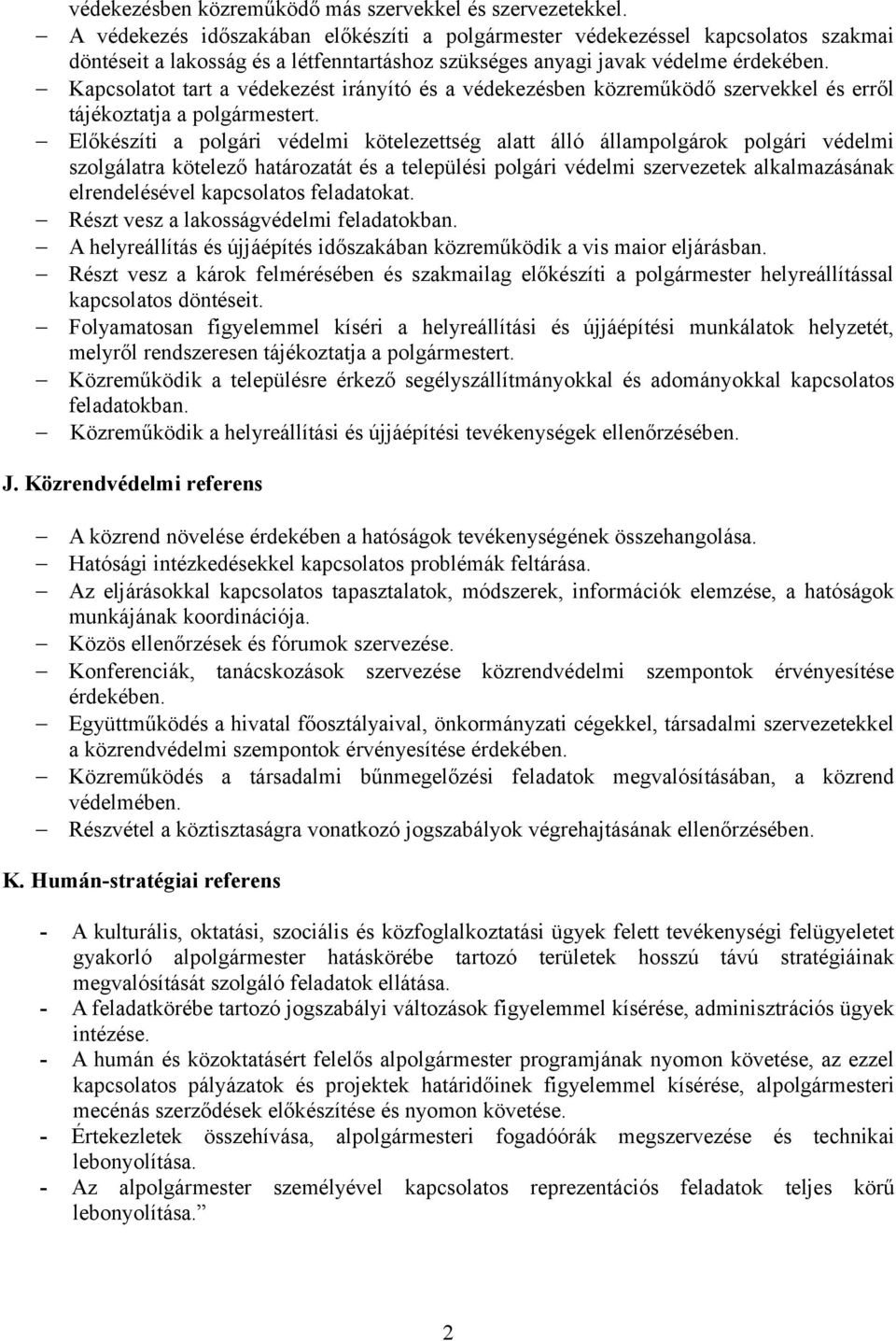 védekezésben közreműködő más szervekkel és szervezetekkel.
– A védekezés időszakában előkészíti a polgármester védekezéssel kapcsolatos szakmai döntéseit a lakosság és a létfenntartáshoz szükséges anyagi javak védelme érdekében.
– Kapcsolatot tart a védekezést irányító és a védekezésben közreműködő szervekkel és erről tájékoztatja a polgármestert.
– Előkészíti a polgári védelmi kötelezettség alatt álló állampolgárok polgári védelmi szolgálatra kötelező határozatát és a települési polgári védelmi szervezetek alkalmazásának elrendelésével kapcsolatos feladatokat.
– Részt vesz a lakosságvédelmi feladatokban.
– A helyreállítás és újjáépítés időszakában közreműködik a vis maior eljárásban.
– Részt vesz a károk felmérésében és szakmailag előkészíti a polgármester helyreállítással kapcsolatos döntéseit.
– Folyamatosan figyelemmel kíséri a helyreállítási és újjáépítési munkálatok helyzetét, melyről rendszeresen tájékoztatja a polgármestert.
– Közreműködik a településre érkező segélyszállítmányokkal és adományokkal kapcsolatos feladatokban.
– Közreműködik a helyreállítási és újjáépítési tevékenységek ellenőrzésében.

J. Közrendvédelmi referens

– A közrend növelése érdekében a hatóságok tevékenységének összehangolása.
– Hatósági intézkedésekkel kapcsolatos problémák feltárása.
– Az eljárásokkal kapcsolatos tapasztalatok, módszerek, információk elemzése, a hatóságok munkájának koordinációja.
– Közös ellenőrzések és fórumok szervezése.
– Konferenciák, tanácskozások szervezése közrendvédelmi szempontok érvényesítése érdekében.
– Együttműködés a hivatal főosztályaival, önkormányzati cégekkel, társadalmi szervezetekkel a közrendvédelmi szempontok érvényesítése érdekében.
– Közreműködés a társadalmi bűnmegelőzési feladatok megvalósításában, a közrend védelmében.
– Részvétel a köztisztaságra vonatkozó jogszabályok végrehajtásának ellenőrzésében.

K. Humán-stratégiai referens

- A kulturális, oktatási, szociális és közfoglalkoztatási ügyek felett tevékenységi felügyeletet gyakorló alpolgármester hatáskörébe tartozó területek hosszú távú stratégiáinak megvalósítását szolgáló feladatok ellátása.
- A feladatkörébe tartozó jogszabályi változások figyelemmel kísérése, adminisztrációs ügyek intézése.
- A humán és közoktatásért felelős alpolgármester programjának nyomon követése, az ezzel kapcsolatos pályázatok és projektek határidőinek figyelemmel kísérése, alpolgármesteri mecénás szerződések előkészítése és nyomon követése.
- Értekezletek összehívása, alpolgármesteri fogadóórák megszervezése és technikai lebonyolítása.
- Az alpolgármester személyével kapcsolatos reprezentációs feladatok teljes körű lebonyolítása.”

2